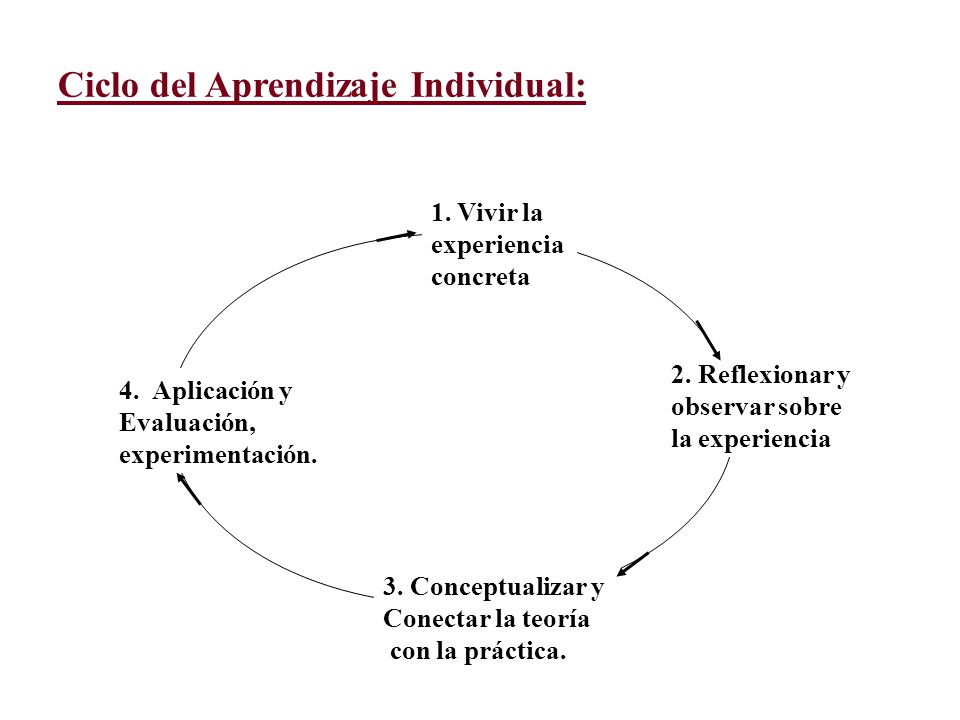 Ciclo del Aprendizaje Individual:

1. Vivir la experiencia concreta

2. Reflexionar y observar sobre la experiencia

3. Conceptualizar y Conectar la teoría con la práctica.

4. Aplicación y Evaluación, experimentación.